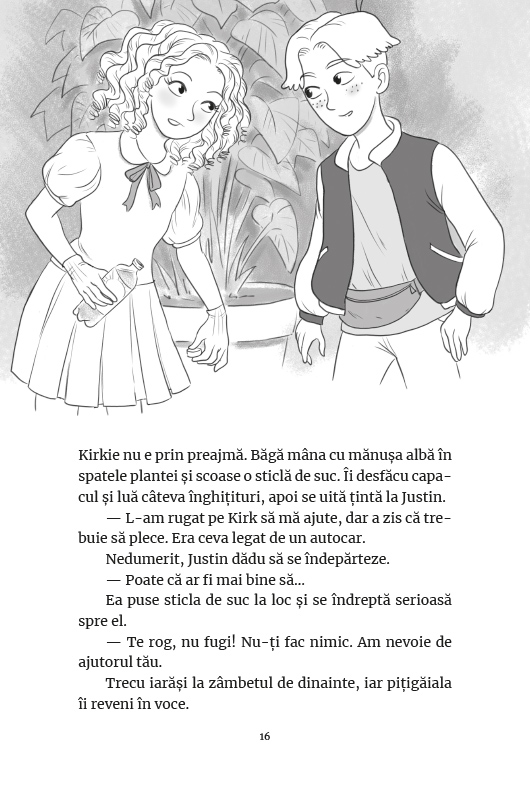 Kirkie nu e prin preajmă. Băgă mâna cu mănușa albă în spatele plantei și scoase o sticlă de suc. Îi desfăcu capacul și luă câteva înghițituri, apoi se uită țintă la Justin.

— L-am rugat pe Kirk să mă ajute, dar a zis că trebuie să plece. Era ceva legat de un autocar.

Nedumerit, Justin dădu să se îndepărteze.

— Poate că ar fi mai bine să...

Ea puse sticla de suc la loc și se îndreptă serioasă spre el.

— Te rog, nu fugi! Nu-ți fac nimic. Am nevoie de ajutorul tău.

Trecu iarăși la zâmbetul de dinainte, iar pițigăiala îi reveni în voce.

16